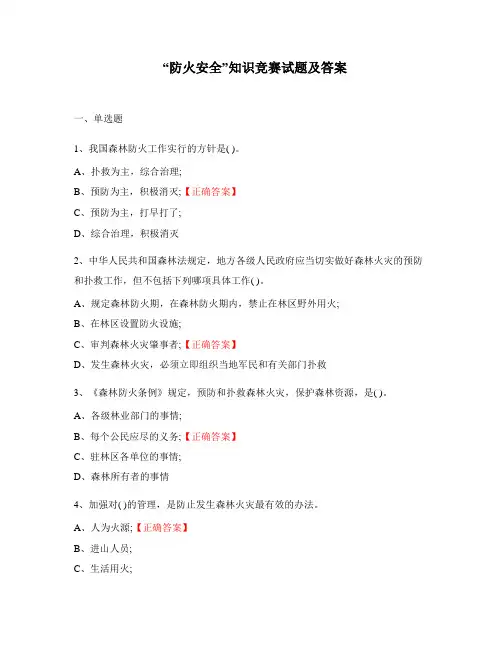 “防火安全”知识竞赛试题及答案

一、单选题

1、我国森林防火工作实行的方针是( )。

A、扑救为主，综合治理;

B、预防为主，积极消灭;【正确答案】

C、预防为主，打早打了;

D、综合治理，积极消灭

2、中华人民共和国森林法规定，地方各级人民政府应当切实做好森林火灾的预防和扑救工作，但不包括下列哪项具体工作( )。

A、规定森林防火期，在森林防火期内，禁止在林区野外用火;

B、在林区设置防火设施;

C、审判森林火灾肇事者;【正确答案】

D、发生森林火灾，必须立即组织当地军民和有关部门扑救

3、《森林防火条例》规定，预防和扑救森林火灾，保护森林资源，是( )。

A、各级林业部门的事情;

B、每个公民应尽的义务;【正确答案】

C、驻林区各单位的事情;

D、森林所有者的事情

4、加强对( )的管理，是防止发生森林火灾最有效的办法。

A、人为火源;【正确答案】

B、进山人员;

C、生活用火;